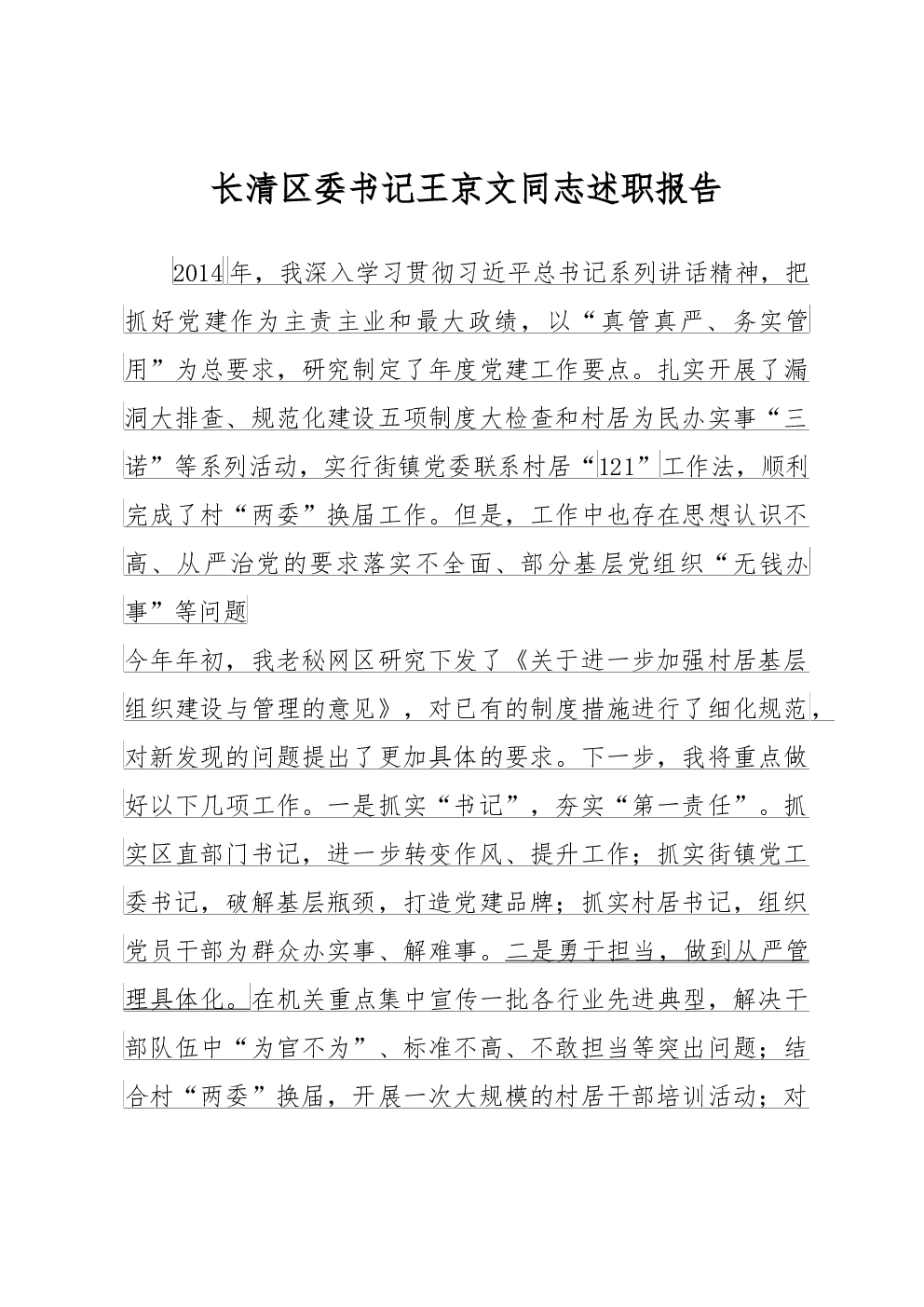 长清区委书记王京文同志述职报告

2014年，我深入学习贯彻习近平总书记系列讲话精神，把抓好党建作为主责主业和最大政绩，以“真管真严、务实管用”为总要求，研究制定了年度党建工作要点。扎实开展了漏洞大排查、规范化建设五项制度大检查和村居为民办实事“三诺”等系列活动，实行街镇党委联系村居“121”工作法，顺利完成了村“两委”换届工作。但是，工作中也存在思想认识不高、从严治党的要求落实不全面、部分基层党组织“无钱办事”等问题

今年年初，我老秘网区研究下发了《关于进一步加强村居基层组织建设与管理的意见》，对已有的制度措施进行了细化规范，对新发现的问题提出了更加具体的要求。下一步，我将重点做好以下几项工作。一是抓实“书记”，夯实“第一责任”。抓实区直部门书记，进一步转变作风、提升工作；抓实街镇党工委书记，破解基层瓶颈，打造党建品牌；抓实村居书记，组织党员干部为群众办实事、解难事。二是勇于担当，做到从严管理具体化。在机关重点集中宣传一批各行业先进典型，解决干部队伍中“为官不为”、标准不高、不敢担当等突出问题；结合村“两委”换届，开展一次大规模的村居干部培训活动；对